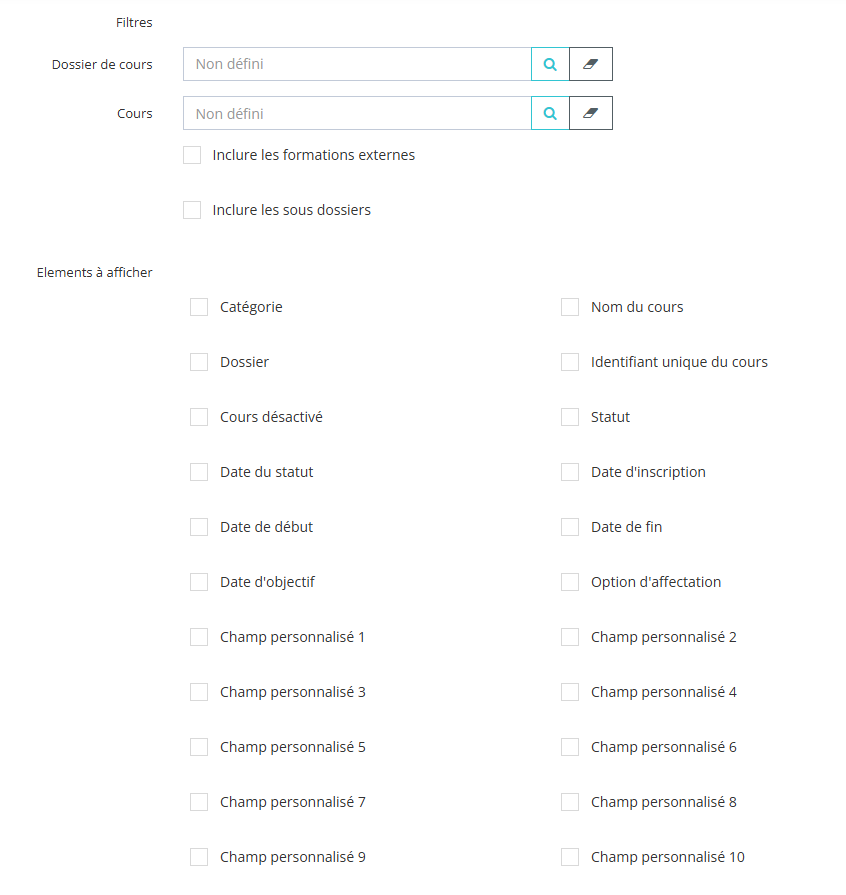 Filtres

Dossier de cours Non défini

Cours Non défini

Inclure les formations externes

Inclure les sous dossiers

Elements à afficher

Catégorie

Dossier

Cours désactivé

Date du statut

Date de début

Date d'objectif

Champ personnalisé 1

Champ personnalisé 3

Champ personnalisé 5

Champ personnalisé 7

Champ personnalisé 9

Nom du cours

Identifiant unique du cours

Statut

Date d'inscription

Date de fin

Option d'affectation

Champ personnalisé 2

Champ personnalisé 4

Champ personnalisé 6

Champ personnalisé 8

Champ personnalisé 10